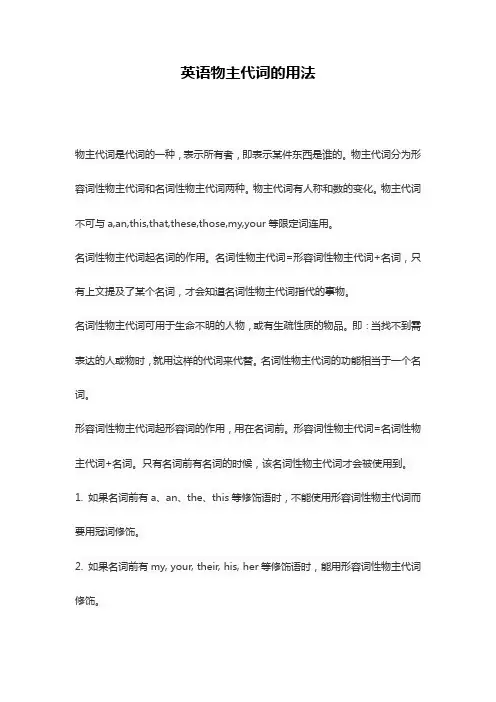 英语物主代词的用法

物主代词是代词的一种，表示所有者，即表示某件东西是谁的。物主代词分为形容词性物主代词和名词性物主代词两种。物主代词有人称和数的变化。物主代词不可与 a,an,this,that,these,those,my,your 等限定词连用。

名词性物主代词起名词的作用。名词性物主代词=形容词性物主代词+名词，只有上文提及了某个名词，才会知道名词性物主代词指代的事物。

名词性物主代词可用于生命不明的人物，或有生疏性质的物品。即：当找不到需表达的人或物时，就用这样的代词来代替。名词性物主代词的功能相当于一个名词。

形容词性物主代词起形容词的作用，用在名词前。形容词性物主代词=名词性物主代词+名词。只有名词前有名词的时候，该名词性物主代词才会被使用到。

1. 如果名词前有 a、an、the、this 等修饰语时，不能使用形容词性物主代词而要用冠词修饰。

2. 如果名词前有 my, your, their, his, her 等修饰语时，能用形容词性物主代词修饰。